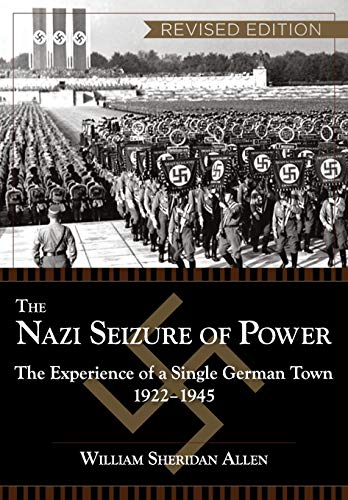 REVISED EDITION

THE
NAZI SEIZURE OF POWER

The Experience of a Single German Town
1922–1945

WILLIAM SHERIDAN ALLEN